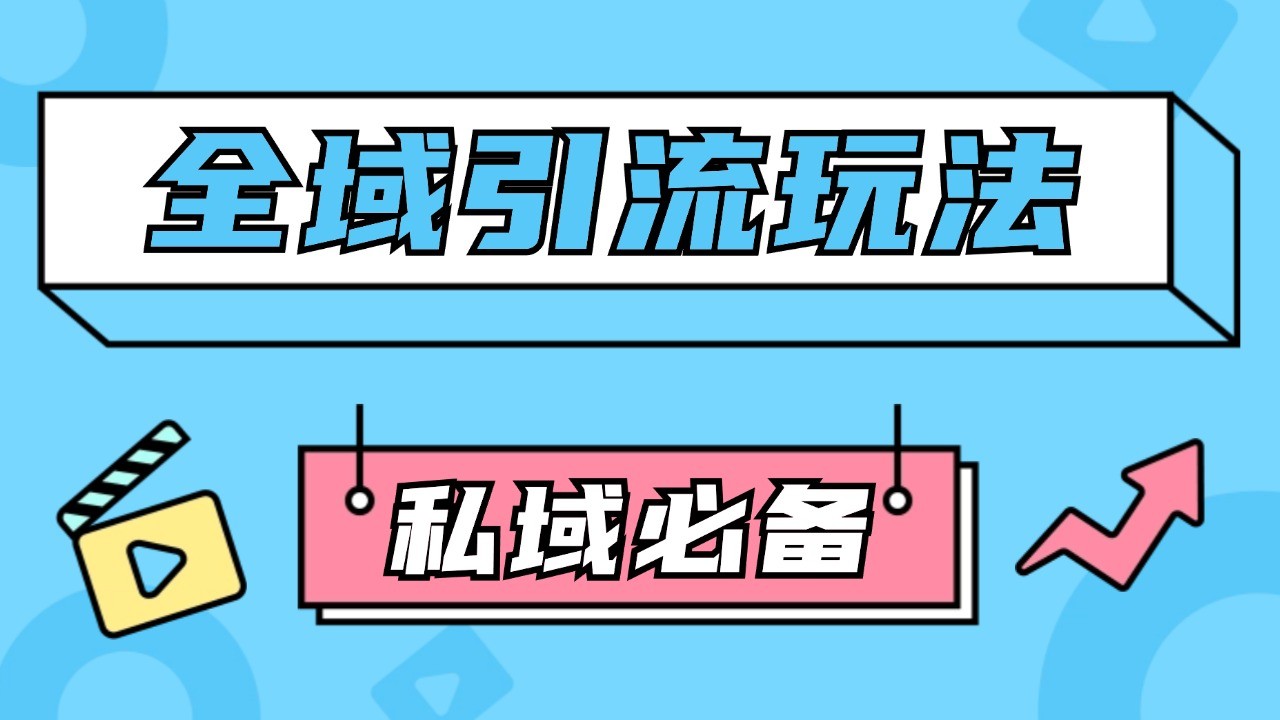 全域引流玩法

私域必备